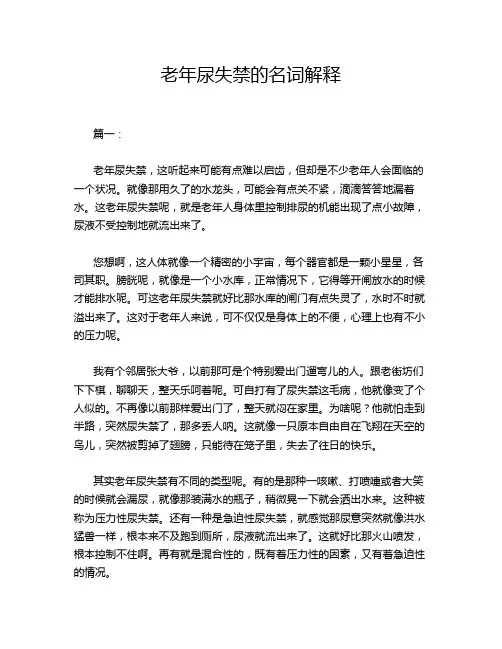 老年尿失禁的名词解释

篇一：

老年尿失禁，这听起来可能有点难以启齿，但却是不少老年人会面临的一个状况。就像那用久了的水龙头，可能会有点关不紧，滴滴答答地漏着水。这老年尿失禁呢，就是老年人身体里控制排尿的机能出现了点小故障，尿液不受控制地就流出来了。

您想啊，这人体就像一个精密的小宇宙，每个器官都是一颗小星星，各司其职。膀胱呢，就像是一个小水库，正常情况下，它得等开闸放水的时候才能排水呢。可这老年尿失禁就好比那水库的闸门有点失灵了，水时不时就溢出来了。这对于老年人来说，可不仅仅是身体上的不便，心理上也有不小的压力呢。

我有个邻居张大爷，以前那可是个特别爱出门遛弯儿的人。跟老街坊们下下棋，聊聊天，整天乐呵着呢。可自打有了尿失禁这毛病，他就像变了个人似的。不再像以前那样爱出门了，整天就闷在家里。为啥呢？他就怕走到半路，突然尿失禁了，那多丢人呐。这就像一只原本自由自在飞翔在天空的鸟儿，突然被剪掉了翅膀，只能待在笼子里，失去了往日的快乐。

其实老年尿失禁有不同的类型呢。有的是那种一咳嗽、打喷嚏或者大笑的时候就会漏尿，就像那装满水的瓶子，稍微晃一下就会洒出水来。这种被称为压力性尿失禁。还有一种是急迫性尿失禁，就感觉那尿意突然就像洪水猛兽一样，根本来不及跑到厕所，尿液就流出来了。这就好比那火山喷发，根本控制不住啊。再有就是混合性的，既有着压力性的因素，又有着急迫性的情况。